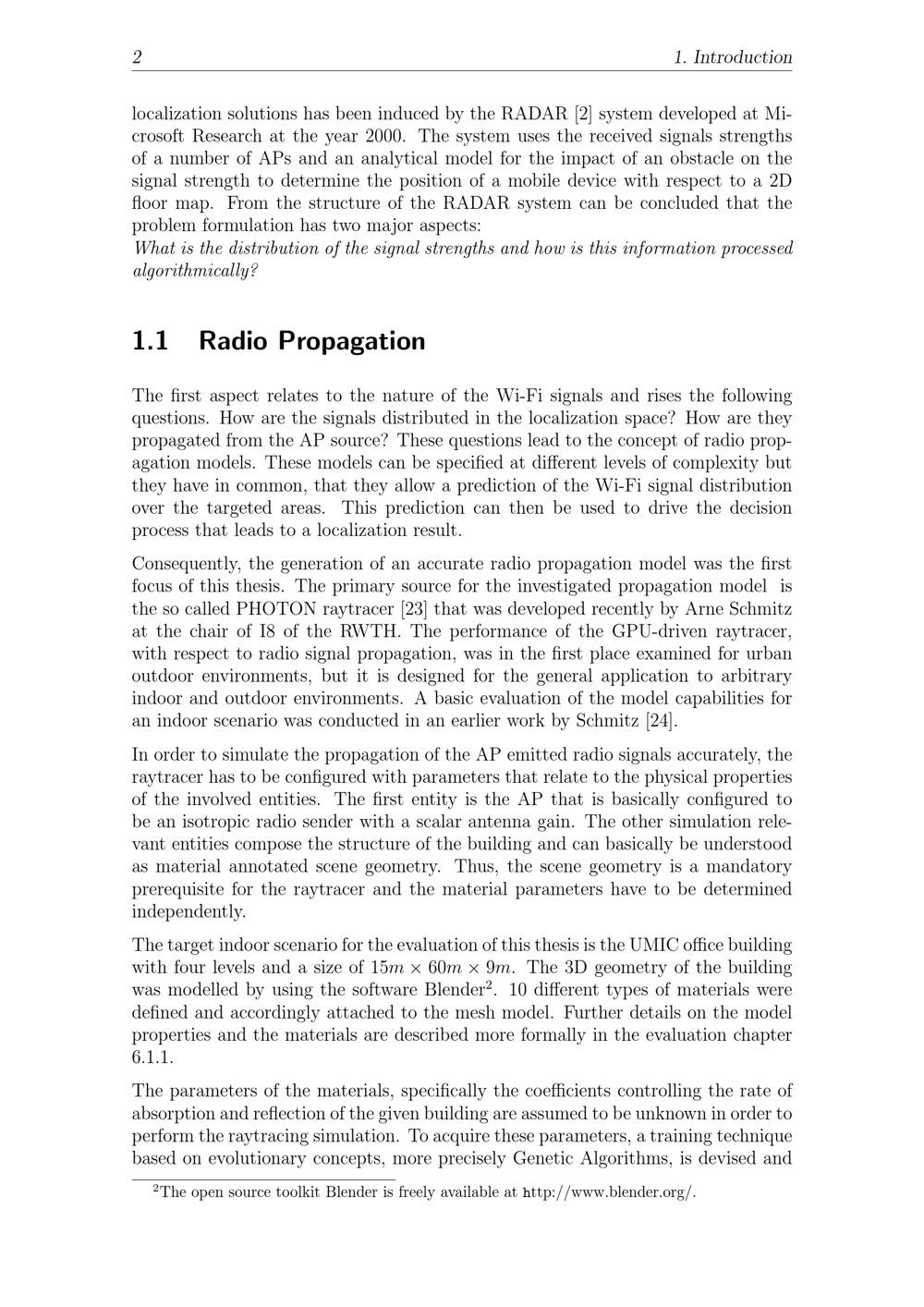 2 1. Introduction

localization solutions has been induced by the RADAR [2] system developed at Microsoft Research at the year 2000. The system uses the received signals strengths of a number of APs and an analytical model for the impact of an obstacle on the signal strength to determine the position of a mobile device with respect to a 2D floor map. From the structure of the RADAR system can be concluded that the problem formulation has two major aspects:
What is the distribution of the signal strengths and how is this information processed algorithmically?

1.1 Radio Propagation

The first aspect relates to the nature of the Wi-Fi signals and rises the following questions. How are the signals distributed in the localization space? How are they propagated from the AP source? These questions lead to the concept of radio propagation models. These models can be specified at different levels of complexity but they have in common, that they allow a prediction of the Wi-Fi signal distribution over the targeted areas. This prediction can then be used to drive the decision process that leads to a localization result.

Consequently, the generation of an accurate radio propagation model was the first focus of this thesis. The primary source for the investigated propagation model is the so called PHOTON raytracer [23] that was developed recently by Arne Schmitz at the chair of I8 of the RWTH. The performance of the GPU-driven raytracer, with respect to radio signal propagation, was in the first place examined for urban outdoor environments, but it is designed for the general application to arbitrary indoor and outdoor environments. A basic evaluation of the model capabilities for an indoor scenario was conducted in an earlier work by Schmitz [24].

In order to simulate the propagation of the AP emitted radio signals accurately, the raytracer has to be configured with parameters that relate to the physical properties of the involved entities. The first entity is the AP that is basically configured to be an isotropic radio sender with a scalar antenna gain. The other simulation relevant entities compose the structure of the building and can basically be understood as material annotated scene geometry. Thus, the scene geometry is a mandatory prerequisite for the raytracer and the material parameters have to be determined independently.

The target indoor scenario for the evaluation of this thesis is the UMIC office building with four levels and a size of $15m \times 60m \times 9m$. The 3D geometry of the building was modelled by using the software Blender$^2$. 10 different types of materials were defined and accordingly attached to the mesh model. Further details on the model properties and the materials are described more formally in the evaluation chapter 6.1.1.

The parameters of the materials, specifically the coefficients controlling the rate of absorption and reflection of the given building are assumed to be unknown in order to perform the raytracing simulation. To acquire these parameters, a training technique based on evolutionary concepts, more precisely Genetic Algorithms, is devised and

$^2$The open source toolkit Blender is freely available at http://www.blender.org/.